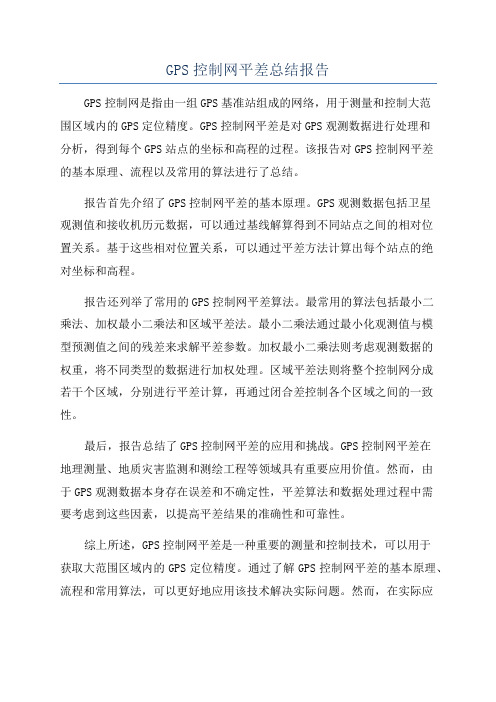 GPS 控制网平差总结报告

GPS 控制网是指由一组 GPS 基准站组成的网络，用于测量和控制大范围区域内的 GPS 定位精度。GPS 控制网平差是对 GPS 观测数据进行处理和分析，得到每个 GPS 站点的坐标和高程的过程。该报告对 GPS 控制网平差的基本原理、流程以及常用的算法进行了总结。

报告首先介绍了 GPS 控制网平差的基本原理。GPS 观测数据包括卫星观测值和接收机历元数据，可以通过基线解算得到不同站点之间的相对位置关系。基于这些相对位置关系，可以通过平差方法计算出每个站点的绝对坐标和高程。

报告还列举了常用的 GPS 控制网平差算法。最常用的算法包括最小二乘法、加权最小二乘法和区域平差法。最小二乘法通过最小化观测值与模型预测值之间的残差来求解平差参数。加权最小二乘法则考虑观测数据的权重，将不同类型的数据进行加权处理。区域平差法则将整个控制网分成若干个区域，分别进行平差计算，再通过闭合差控制各个区域之间的一致性。

最后，报告总结了 GPS 控制网平差的应用和挑战。GPS 控制网平差在地理测量、地质灾害监测和测绘工程等领域具有重要应用价值。然而，由于 GPS 观测数据本身存在误差和不确定性，平差算法和数据处理过程中需要考虑到这些因素，以提高平差结果的准确性和可靠性。

综上所述，GPS 控制网平差是一种重要的测量和控制技术，可以用于获取大范围区域内的 GPS 定位精度。通过了解 GPS 控制网平差的基本原理、流程和常用算法，可以更好地应用该技术解决实际问题。然而，在实际应